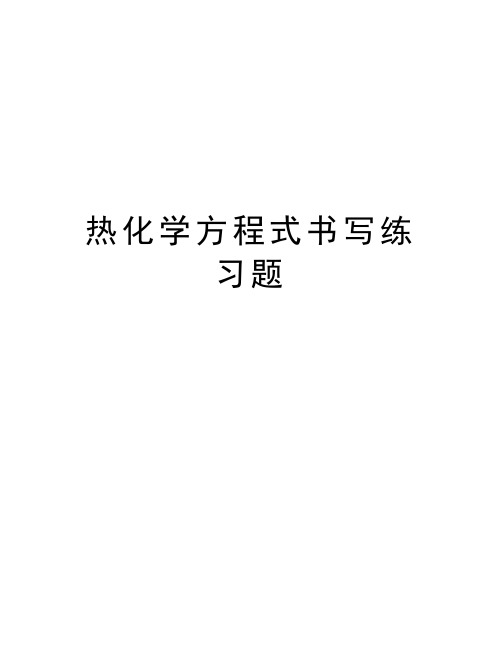 热化学方程式书写练习题